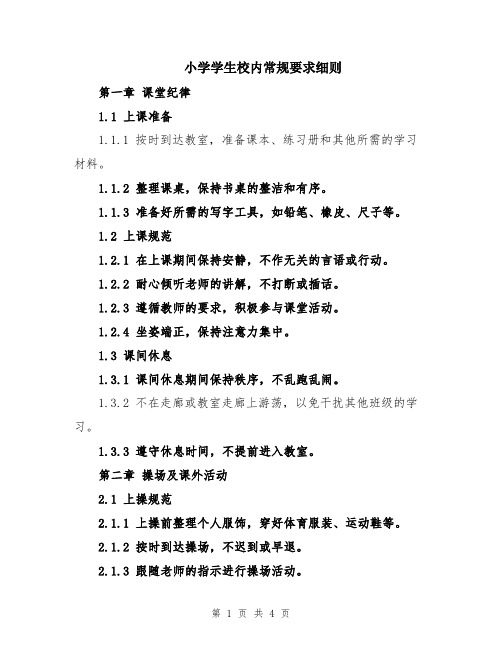 小学学生校内常规要求细则

第一章 课堂纪律

1.1 上课准备

1.1.1 按时到达教室，准备课本、练习册和其他所需的学习材料。

1.1.2 整理课桌，保持书桌的整洁和有序。

1.1.3 准备好所需的写字工具，如铅笔、橡皮、尺子等。

1.2 上课规范

1.2.1 在上课期间保持安静，不作无关的言语或行动。

1.2.2 耐心倾听老师的讲解，不打断或插话。

1.2.3 遵循教师的要求，积极参与课堂活动。

1.2.4 坐姿端正，保持注意力集中。

1.3 课间休息

1.3.1 课间休息期间保持秩序，不乱跑乱闹。

1.3.2 不在走廊或教室走廊上游荡，以免干扰其他班级的学习。

1.3.3 遵守休息时间，不提前进入教室。

第二章 操场及课外活动

2.1 上操规范

2.1.1 上操前整理个人服饰，穿好体育服装、运动鞋等。

2.1.2 按时到达操场，不迟到或早退。

2.1.3 跟随老师的指示进行操场活动。

第 1 页 共 4 页